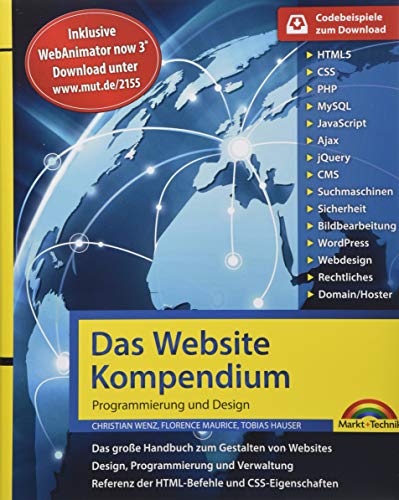 Inklusive WebAnimator now 3* Download unter www.mut.de/2155

Codebeispiele zum Download

HTML5
CSS
PHP
MySQL
JavaScript
Ajax
jQuery
CMS
Suchmaschinen
Sicherheit
Bildbearbeitung
WordPress
Webdesign
Rechtliches
Domain/Hoster

Das Website Kompendium

Programmierung und Design

CHRISTIAN WENZ, FLORENCE MAURICE, TOBIAS HAUSER

Markt+Technik

Das große Handbuch zum Gestalten von Websites
Design, Programmierung und Verwaltung
Referenz der HTML-Befehle und CSS-Eigenschaften